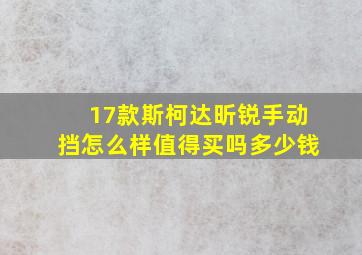 17款斯柯达昕锐手动挡怎么样值得买吗多少钱